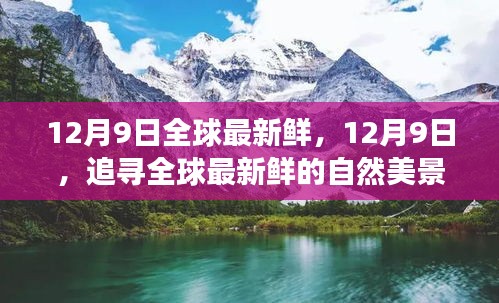 12月9日全球最新鲜，12月9日，追寻全球最新鲜的自然美景